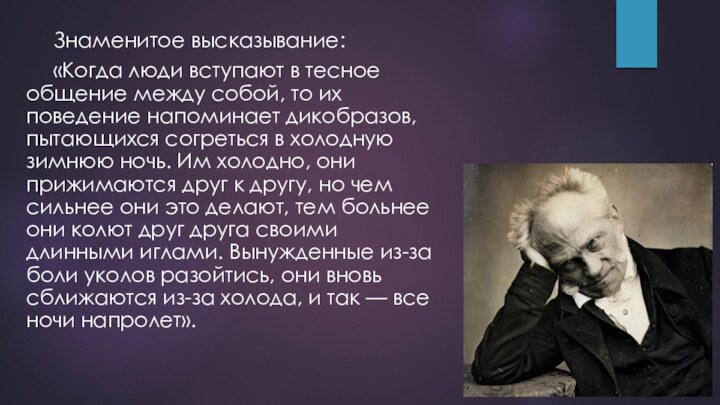 Знаменитое высказывание:

«Когда люди вступают в тесное общение между собой, то их поведение напоминает дикобразов, пытающихся согреться в холодную зимнюю ночь. Им холодно, они прижимаются друг к другу, но чем сильнее они это делают, тем больнее они колют друг друга своими длинными иглами. Вынужденные из-за боли уколов разойтись, они вновь сближаются из-за холода, и так — все ночи напролет».